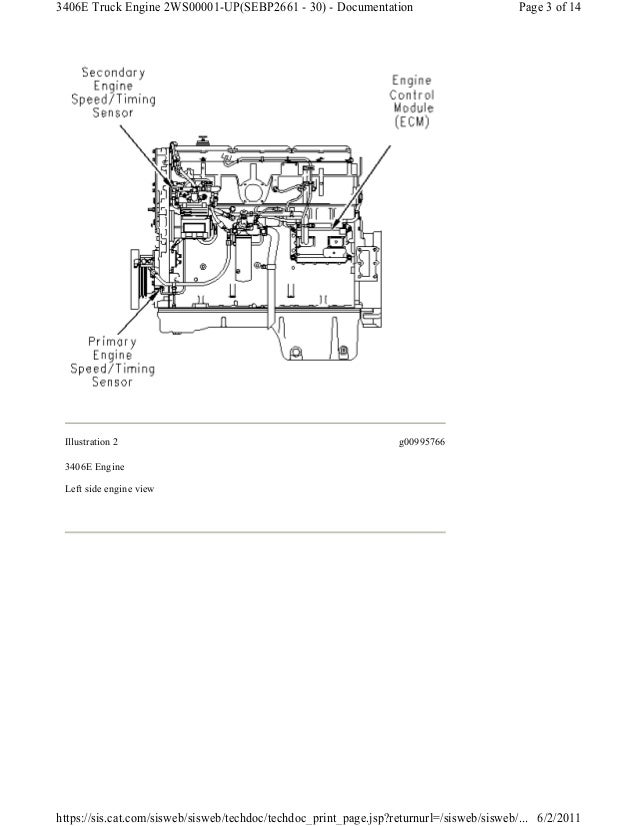 3406E Truck Engine 2WS00001-UP(SEBP2661 - 30) - Documentation

Page 3 of 14

Secondary Engine Speed/Timing Sensor

Engine Control Module (ECM)

Primary Engine Speed/Timing Sensor

Illustration 2

g00995766

3406E Engine

Left side engine view

https://sis.cat.com/sisweb/sisweb/techdoc/techdoc_print_page.jsp?returnurl=/sisweb/sisweb/... 6/2/2011